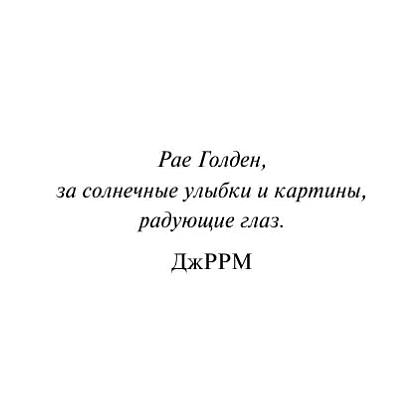 Рае Голден,
за солнечные улыбки и картины,
радующие глаз.

ДжРРМ